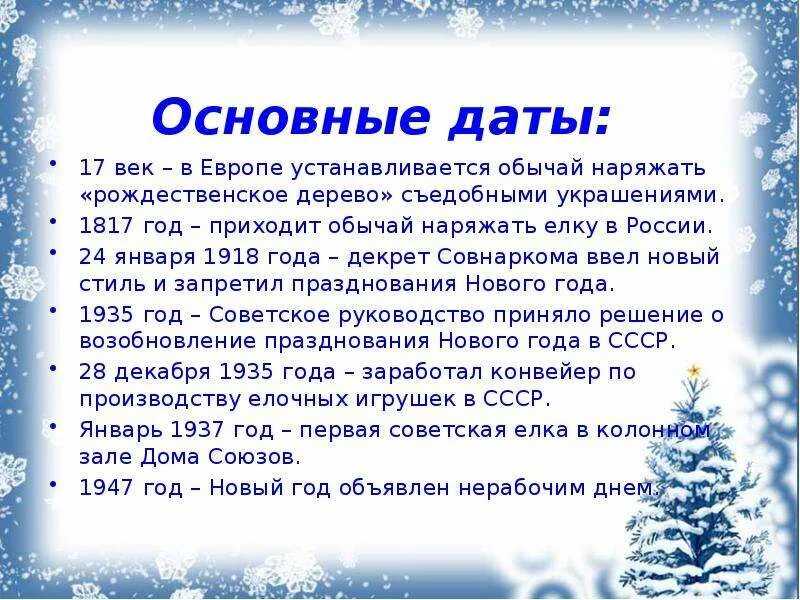 Основные даты:

• 17 век – в Европе устанавливается обычай наряжать «рождественское дерево» съедобными украшениями.
• 1817 год – приходит обычай наряжать елку в России.
• 24 января 1918 года – декрет Совнаркома ввел новый стиль и запретил празднования Нового года.
• 1935 год – Советское руководство приняло решение о возобновление празднования Нового года в СССР.
• 28 декабря 1935 года – заработал конвейер по производству елочных игрушек в СССР.
• Январь 1937 год – первая советская елка в колонном зале Дома Союзов.
• 1947 год – Новый год объявлен нерабочим днем.